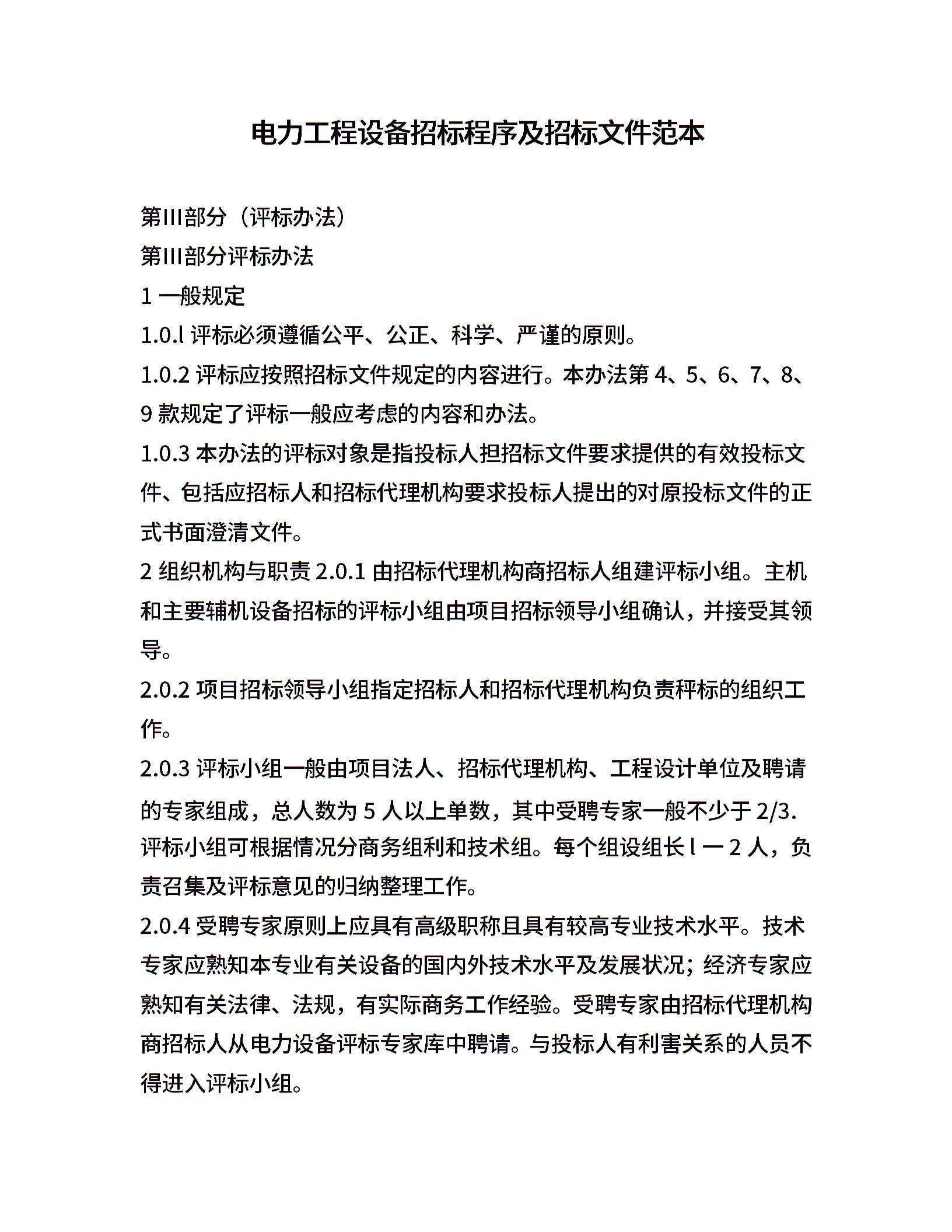 电力工程设备招标程序及招标文件范本

第III部分（评标办法）

第III部分评标办法

1 一般规定

1.0.l 评标必须遵循公平、公正、科学、严谨的原则。

1.0.2 评标应按照招标文件规定的内容进行。本办法第 4、5、6、7、8、9 款规定了评标一般应考虑的内容和办法。

1.0.3 本办法的评标对象是指投标人担招标文件要求提供的有效投标文件、包括应招标人和招标代理机构要求投标人提出的对原投标文件的正式书面澄清文件。

2 组织机构与职责 2.0.1 由招标代理机构商招标人组建评标小组。主机和主要辅机设备招标的评标小组由项目招标领导小组确认，并接受其领导。

2.0.2 项目招标领导小组指定招标人和招标代理机构负责秤标的组织工作。

2.0.3 评标小组一般由项目法人、招标代理机构、工程设计单位及聘请的专家组成，总人数为 5 人以上单数，其中受聘专家一般不少于 2/3. 评标小组可根据情况分商务组利和技术组。每个组设组长 l 一 2 人，负责召集及评标意见的归纳整理工作。

2.0.4 受聘专家原则上应具有高级职称且具有较高专业技术水平。技术专家应熟知本专业有关设备的国内外技术水平及发展状况；经济专家应熟知有关法律、法规，有实际商务工作经验。受聘专家由招标代理机构商招标人从电力设备评标专家库中聘请。与投标人有利害关系的人员不得进入评标小组。